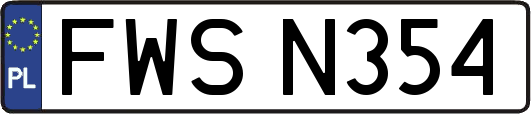 PL
FWS N354